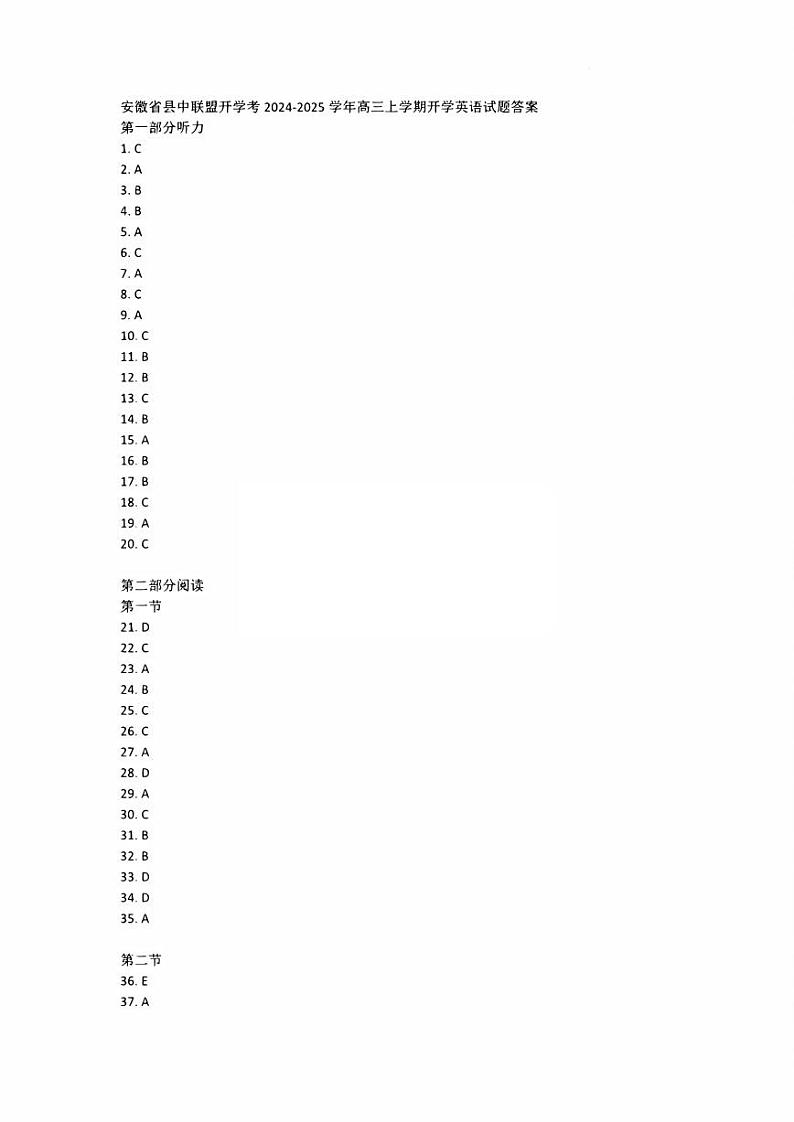 安徽省县中联盟开学考 2024-2025 学年高三上学期开学英语试题答案

第一部分听力

1. C
2. A
3. B
4. B
5. A
6. C
7. A
8. C
9. A
10. C
11. B
12. B
13. C
14. B
15. A
16. B
17. B
18. C
19. A
20. C

第二部分阅读

第一节

21. D
22. C
23. A
24. B
25. C
26. C
27. A
28. D
29. A
30. C
31. B
32. B
33. D
34. D
35. A

第二节

36. E
37. A